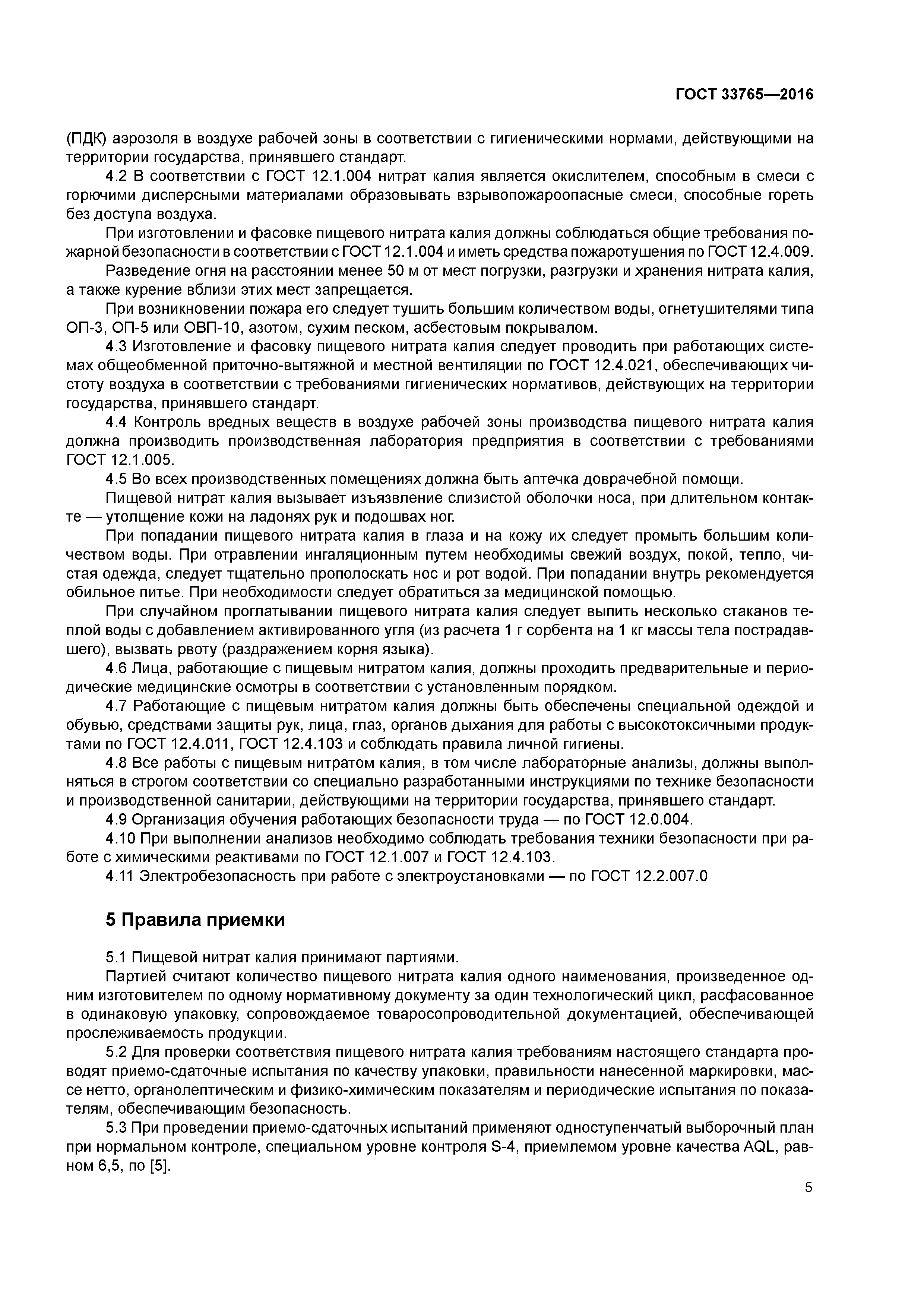 ГОСТ 33765—2016

(ПДК) аэрозоля в воздухе рабочей зоны в соответствии с гигиеническими нормами, действующими на территории государства, принявшего стандарт.

4.2 В соответствии с ГОСТ 12.1.004 нитрат калия является окислителем, способным в смеси с горючими дисперсными материалами образовывать взрывопожароопасные смеси, способные гореть без доступа воздуха.

При изготовлении и фасовке пищевого нитрата калия должны соблюдаться общие требования пожарной безопасности в соответствии с ГОСТ 12.1.004 и иметь средства пожаротушения по ГОСТ 12.4.009.

Разведение огня на расстоянии менее 50 м от мест погрузки, разгрузки и хранения нитрата калия, а также курение вблизи этих мест запрещается.

При возникновении пожара его следует тушить большим количеством воды, огнетушителями типа ОП-3, ОП-5 или ОВП-10, азотом, сухим песком, асбестовым покрывалом.

4.3 Изготовление и фасовку пищевого нитрата калия следует проводить при работающих системах общеобменной приточно-вытяжной и местной вентиляции по ГОСТ 12.4.021, обеспечивающих чистоту воздуха в соответствии с требованиями гигиенических нормативов, действующих на территории государства, принявшего стандарт.

4.4 Контроль вредных веществ в воздухе рабочей зоны производства пищевого нитрата калия должна производить производственная лаборатория предприятия в соответствии с требованиями ГОСТ 12.1.005.

4.5 Во всех производственных помещениях должна быть аптечка доврачебной помощи.

Пищевой нитрат калия вызывает изъязвление слизистой оболочки носа, при длительном контакте — утолщение кожи на ладонях рук и подошвах ног.

При попадании пищевого нитрата калия в глаза и на кожу их следует промыть большим количеством воды. При отравлении ингаляционным путем необходимы свежий воздух, покой, тепло, чистая одежда, следует тщательно прополоскать нос и рот водой. При попадании внутрь рекомендуется обильное питье. При необходимости следует обратиться за медицинской помощью.

При случайном проглатывании пищевого нитрата калия следует выпить несколько стаканов теплой воды с добавлением активированного угля (из расчета 1 г сорбента на 1 кг массы тела пострадавшего), вызвать рвоту (раздражением корня языка).

4.6 Лица, работающие с пищевым нитратом калия, должны проходить предварительные и периодические медицинские осмотры в соответствии с установленным порядком.

4.7 Работающие с пищевым нитратом калия должны быть обеспечены специальной одеждой и обувью, средствами защиты рук, лица, глаз, органов дыхания для работы с высокотоксичными продуктами по ГОСТ 12.4.011, ГОСТ 12.4.103 и соблюдать правила личной гигиены.

4.8 Все работы с пищевым нитратом калия, в том числе лабораторные анализы, должны выполняться в строгом соответствии со специально разработанными инструкциями по технике безопасности и производственной санитарии, действующими на территории государства, принявшего стандарт.

4.9 Организация обучения работающих безопасности труда — по ГОСТ 12.0.004.

4.10 При выполнении анализов необходимо соблюдать требования техники безопасности при работе с химическими реактивами по ГОСТ 12.1.007 и ГОСТ 12.4.103.

4.11 Электробезопасность при работе с электроустановками — по ГОСТ 12.2.007.0

5 Правила приемки

5.1 Пищевой нитрат калия принимают партиями.

Партией считают количество пищевого нитрата калия одного наименования, произведенное одним изготовителем по одному нормативному документу за один технологический цикл, расфасованное в одинаковую упаковку, сопровождаемое товаросопроводительной документацией, обеспечивающей прослеживаемость продукции.

5.2 Для проверки соответствия пищевого нитрата калия требованиям настоящего стандарта проводят приемо-сдаточные испытания по качеству упаковки, правильности нанесенной маркировки, массе нетто, органолептическим и физико-химическим показателям и периодические испытания по показателям, обеспечивающим безопасность.

5.3 При проведении приемо-сдаточных испытаний применяют одноступенчатый выборочный план при нормальном контроле, специальном уровне контроля S-4, приемлемом уровне качества AQL, равном 6,5, по [5].

5